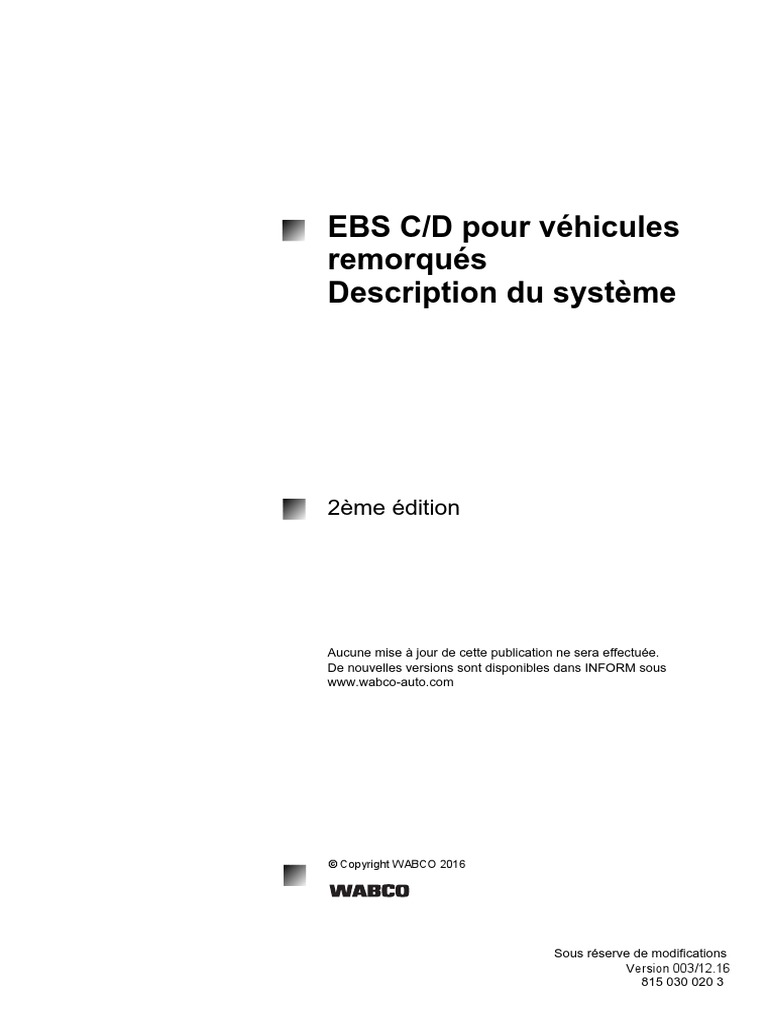 EBS C/D pour véhicules remorqués
Description du système

2ème édition

Aucune mise à jour de cette publication ne sera effectuée.
De nouvelles versions sont disponibles dans INFORM sous
www.wabco-auto.com

© Copyright WABCO 2016

WABCO

Sous réserve de modifications
Version 003/12.16
815 030 020 3